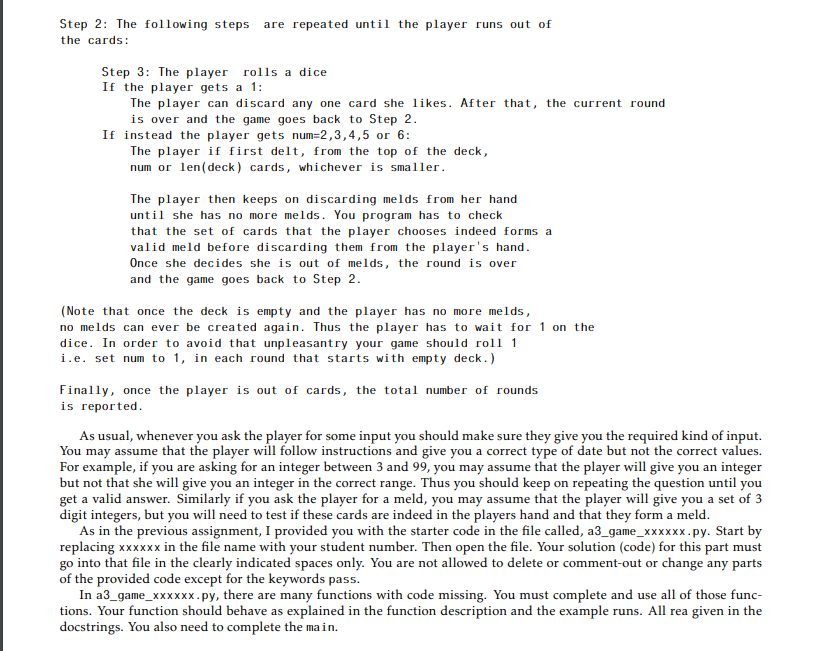 Step 2: The following steps are repeated until the player runs out of the cards:

Step 3: The player rolls a dice
If the player gets a 1:
The player can discard any one card she likes. After that, the current round is over and the game goes back to Step 2.
If instead the player gets num=2,3,4,5 or 6:
The player if first delt, from the top of the deck, num or len(deck) cards, whichever is smaller.

The player then keeps on discarding melds from her hand until she has no more melds. You program has to check that the set of cards that the player chooses indeed forms a valid meld before discarding them from the player's hand. Once she decides she is out of melds, the round is over and the game goes back to Step 2.

(Note that once the deck is empty and the player has no more melds, no melds can ever be created again. Thus the player has to wait for 1 on the dice. In order to avoid that unpleasantry your game should roll 1 i.e. set num to 1, in each round that starts with empty deck.)

Finally, once the player is out of cards, the total number of rounds is reported.

As usual, whenever you ask the player for some input you should make sure they give you the required kind of input. You may assume that the player will follow instructions and give you a correct type of date but not the correct values. For example, if you are asking for an integer between 3 and 99, you may assume that the player will give you an integer but not that she will give you an integer in the correct range. Thus you should keep on repeating the question until you get a valid answer. Similarly if you ask the player for a meld, you may assume that the player will give you a set of 3 digit integers, but you will need to test if these cards are indeed in the players hand and that they form a meld.

As in the previous assignment, I provided you with the starter code in the file called, a3_game_xxxxxx.py. Start by replacing xxxxxx in the file name with your student number. Then open the file. Your solution (code) for this part must go into that file in the clearly indicated spaces only. You are not allowed to delete or comment-out or change any parts of the provided code except for the keywords pass.

In a3_game_xxxxxx.py, there are many functions with code missing. You must complete and use all of those functions. Your function should behave as explained in the function description and the example runs. All rea given in the docstrings. You also need to complete the main.